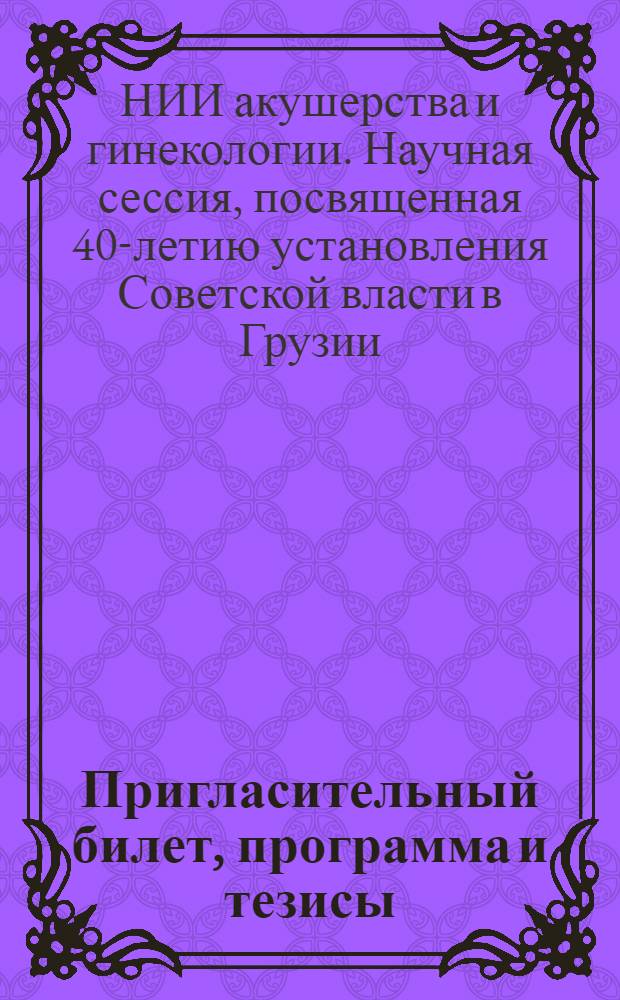 НИИ акушерства и гинекологии. Научная сессия, посвященная 40-летию установления Советской власти в Грузии

Пригласительный билет, программа и тезисы